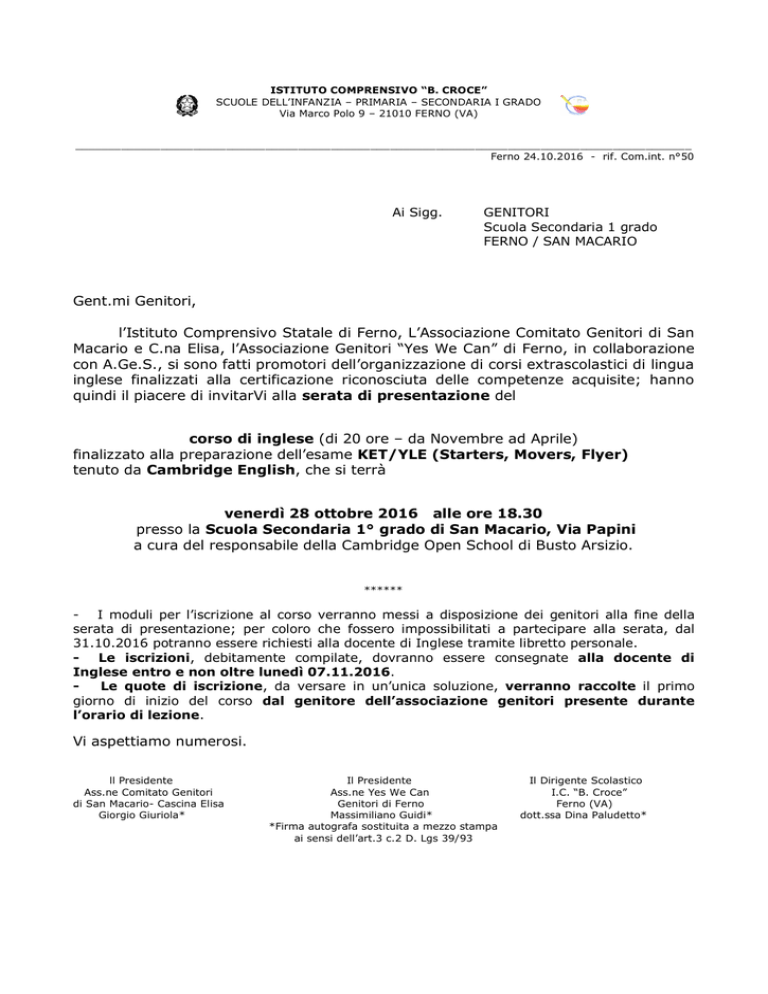 ISTITUTO COMPRENSIVO "B. CROCE"
SCUOLE DELL'INFANZIA – PRIMARIA – SECONDARIA I GRADO
Via Marco Polo 9 – 21010 FERNO (VA)

Ferno 24.10.2016 - rif. Com.int. n°50

Ai Sigg. GENITORI
Scuola Secondaria 1 grado
FERNO / SAN MACARIO

Gent.mi Genitori,

l'Istituto Comprensivo Statale di Ferno, L'Associazione Comitato Genitori di San Macario e C.na Elisa, l'Associazione Genitori "Yes We Can" di Ferno, in collaborazione con A.Ge.S., si sono fatti promotori dell'organizzazione di corsi extrascolastici di lingua inglese finalizzati alla certificazione riconosciuta delle competenze acquisite; hanno quindi il piacere di invitarVi alla serata di presentazione del

corso di inglese (di 20 ore – da Novembre ad Aprile)
finalizzato alla preparazione dell'esame KET/YLE (Starters, Movers, Flyer)
tenuto da Cambridge English, che si terrà

venerdì 28 ottobre 2016 alle ore 18.30
presso la Scuola Secondaria 1° grado di San Macario, Via Papini
a cura del responsabile della Cambridge Open School di Busto Arsizio.

******

- I moduli per l'iscrizione al corso verranno messi a disposizione dei genitori alla fine della serata di presentazione; per coloro che fossero impossibilitati a partecipare alla serata, dal 31.10.2016 potranno essere richiesti alla docente di Inglese tramite libretto personale.
- Le iscrizioni, debitamente compilate, dovranno essere consegnate alla docente di Inglese entro e non oltre lunedì 07.11.2016.
- Le quote di iscrizione, da versare in un'unica soluzione, verranno raccolte il primo giorno di inizio del corso dal genitore dell'associazione genitori presente durante l'orario di lezione.

Vi aspettiamo numerosi.

Il Presidente
Ass.ne Comitato Genitori
di San Macario- Cascina Elisa
Giorgio Giuriola*

Il Presidente
Ass.ne Yes We Can
Genitori di Ferno
Massimiliano Guidi*
*Firma autografa sostituita a mezzo stampa
ai sensi dell'art.3 c.2 D. Lgs 39/93

Il Dirigente Scolastico
I.C. "B. Croce"
Ferno (VA)
dott.ssa Dina Paludetto*